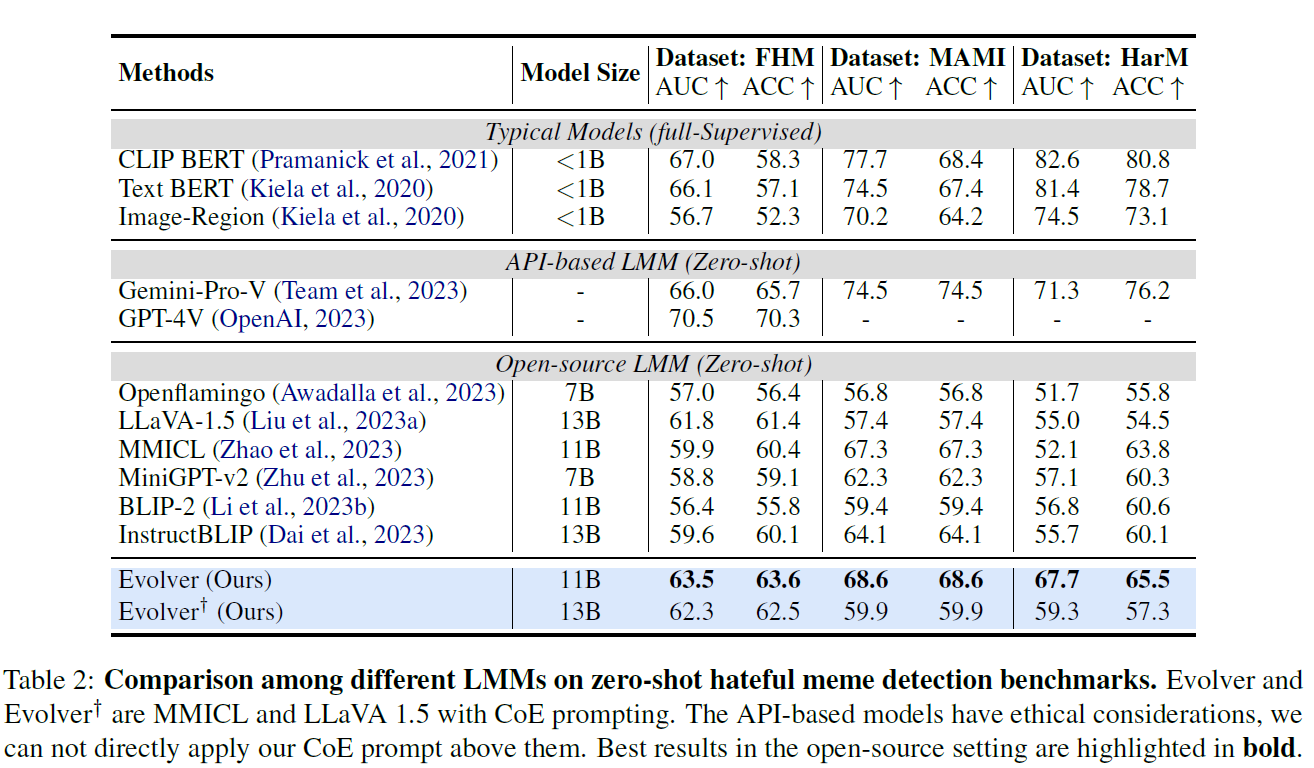 | Methods | Model Size | Dataset: FHM AUC ↑ | Dataset: FHM ACC ↑ | Dataset: MAMI AUC ↑ | Dataset: MAMI ACC ↑ | Dataset: HarM AUC ↑ | Dataset: HarM ACC ↑ |
|---|---|---|---|---|---|---|---|
| *Typical Models (full-Supervised)* | | | | | | | |
| CLIP BERT (Pramanick et al., 2021) | <1B | 67.0 | 58.3 | 77.7 | 68.4 | 82.6 | 80.8 |
| Text BERT (Kiela et al., 2020) | <1B | 66.1 | 57.1 | 74.5 | 67.4 | 81.4 | 78.7 |
| Image-Region (Kiela et al., 2020) | <1B | 56.7 | 52.3 | 70.2 | 64.2 | 74.5 | 73.1 |
| *API-based LMM (Zero-shot)* | | | | | | | |
| Gemini-Pro-V (Team et al., 2023) | - | 66.0 | 65.7 | 74.5 | 74.5 | 71.3 | 76.2 |
| GPT-4V (OpenAI, 2023) | - | 70.5 | 70.3 | - | - | - | - |
| *Open-source LMM (Zero-shot)* | | | | | | | |
| Openflamingo (Awadalla et al., 2023) | 7B | 57.0 | 56.4 | 56.8 | 56.8 | 51.7 | 55.8 |
| LLaVA-1.5 (Liu et al., 2023a) | 13B | 61.8 | 61.4 | 57.4 | 57.4 | 55.0 | 54.5 |
| MMICL (Zhao et al., 2023) | 11B | 59.9 | 60.4 | 67.3 | 67.3 | 52.1 | 63.8 |
| MiniGPT-v2 (Zhu et al., 2023) | 7B | 58.8 | 59.1 | 62.3 | 62.3 | 57.1 | 60.3 |
| BLIP-2 (Li et al., 2023b) | 11B | 56.4 | 55.8 | 59.4 | 59.4 | 56.8 | 60.6 |
| InstructBLIP (Dai et al., 2023) | 13B | 59.6 | 60.1 | 64.1 | 64.1 | 55.7 | 60.1 |
| Evolver (Ours) | 11B | **63.5** | **63.6** | **68.6** | **68.6** | **67.7** | **65.5** |
| Evolver$^\dagger$ (Ours) | 13B | 62.3 | 62.5 | 59.9 | 59.9 | 59.3 | 57.3 |

Table 2: **Comparison among different LMMs on zero-shot hateful meme detection benchmarks.** Evolver and Evolver$^\dagger$ are MMICL and LLaVA 1.5 with CoE prompting. The API-based models have ethical considerations, we can not directly apply our CoE prompt above them. Best results in the open-source setting are highlighted in **bold**.